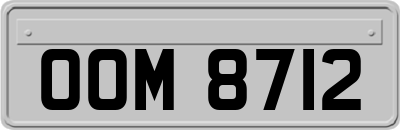 OOM 8712